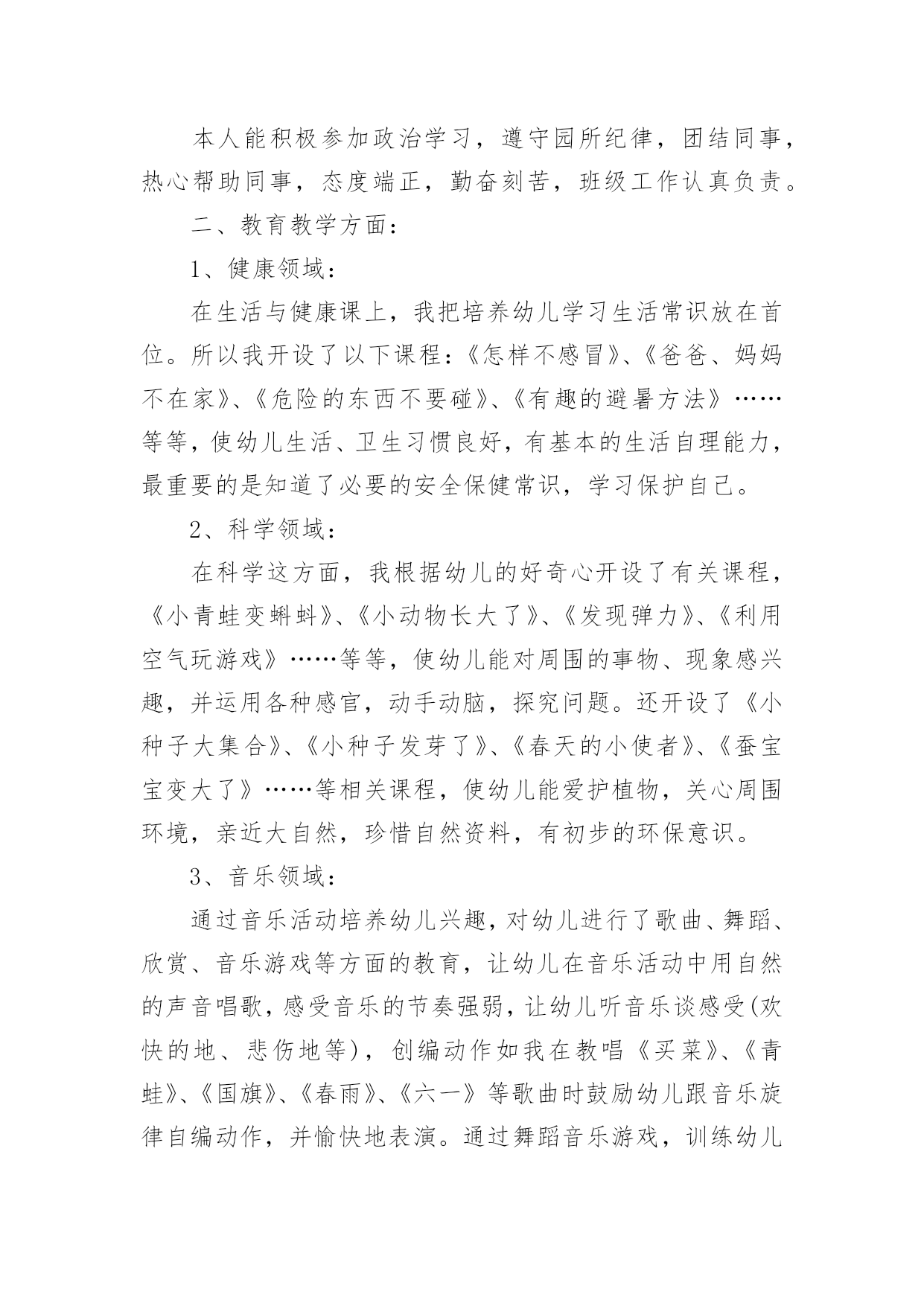 本人能积极参加政治学习，遵守园所纪律，团结同事，热心帮助同事，态度端正，勤奋刻苦，班级工作认真负责。

二、教育教学方面：

1、健康领域：

在生活与健康课上，我把培养幼儿学习生活常识放在首位。所以我开设了以下课程：《怎样不感冒》、《爸爸、妈妈不在家》、《危险的东西不要碰》、《有趣的避暑方法》……等等，使幼儿生活、卫生习惯良好，有基本的生活自理能力，最重要的是知道了必要的安全保健常识，学习保护自己。

2、科学领域：

在科学这方面，我根据幼儿的好奇心开设了有关课程，《小青蛙变蝌蚪》、《小动物长大了》、《发现弹力》、《利用空气玩游戏》……等等，使幼儿能对周围的事物、现象感兴趣，并运用各种感官，动手动脑，探究问题。还开设了《小种子大集合》、《小种子发芽了》、《春天的小使者》、《蚕宝宝变大了》……等相关课程，使幼儿能爱护植物，关心周围环境，亲近大自然，珍惜自然资料，有初步的环保意识。

3、音乐领域：

通过音乐活动培养幼儿兴趣，对幼儿进行了歌曲、舞蹈、欣赏、音乐游戏等方面的教育，让幼儿在音乐活动中用自然的声音唱歌，感受音乐的节奏强弱，让幼儿听音乐谈感受(欢快的地、悲伤地等)，创编动作如我在教唱《买菜》、《青蛙》、《国旗》、《春雨》、《六一》等歌曲时鼓励幼儿跟音乐旋律自编动作，并愉快地表演。通过舞蹈音乐游戏，训练幼儿